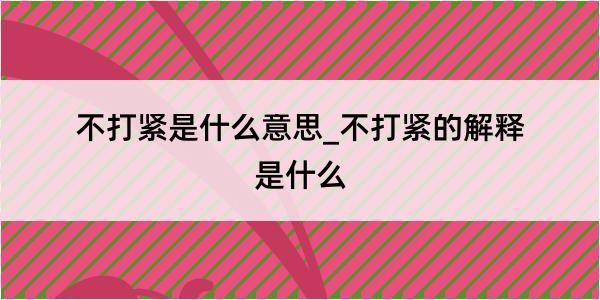 不打紧是什么意思_不打紧的解释是什么